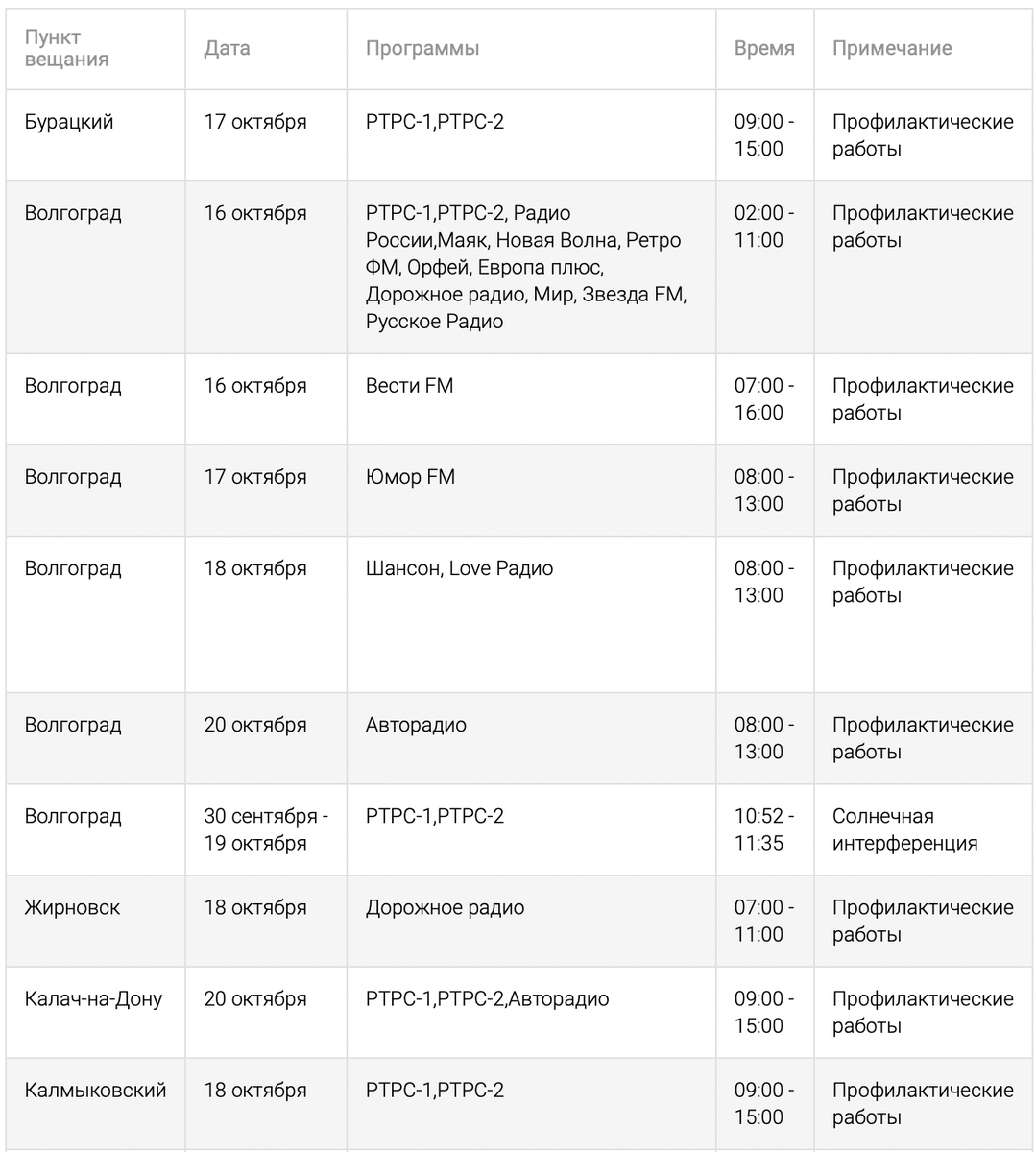 | Пункт вещания | Дата | Программы | Время | Примечание |
|---|---|---|---|---|
| Бурацкий | 17 октября | РТРС-1,РТРС-2 | 09:00 - 15:00 | Профилактические работы |
| Волгоград | 16 октября | РТРС-1,РТРС-2, Радио России,Маяк, Новая Волна, Ретро ФМ, Орфей, Европа плюс, Дорожное радио, Мир, Звезда FM, Русское Радио | 02:00 - 11:00 | Профилактические работы |
| Волгоград | 16 октября | Вести FM | 07:00 - 16:00 | Профилактические работы |
| Волгоград | 17 октября | Юмор FM | 08:00 - 13:00 | Профилактические работы |
| Волгоград | 18 октября | Шансон, Love Радио | 08:00 - 13:00 | Профилактические работы |
| Волгоград | 20 октября | Авторадио | 08:00 - 13:00 | Профилактические работы |
| Волгоград | 30 сентября - 19 октября | РТРС-1,РТРС-2 | 10:52 - 11:35 | Солнечная интерференция |
| Жирновск | 18 октября | Дорожное радио | 07:00 - 11:00 | Профилактические работы |
| Калач-на-Дону | 20 октября | РТРС-1,РТРС-2,Авторадио | 09:00 - 15:00 | Профилактические работы |
| Калмыковский | 18 октября | РТРС-1,РТРС-2 | 09:00 - 15:00 | Профилактические работы |